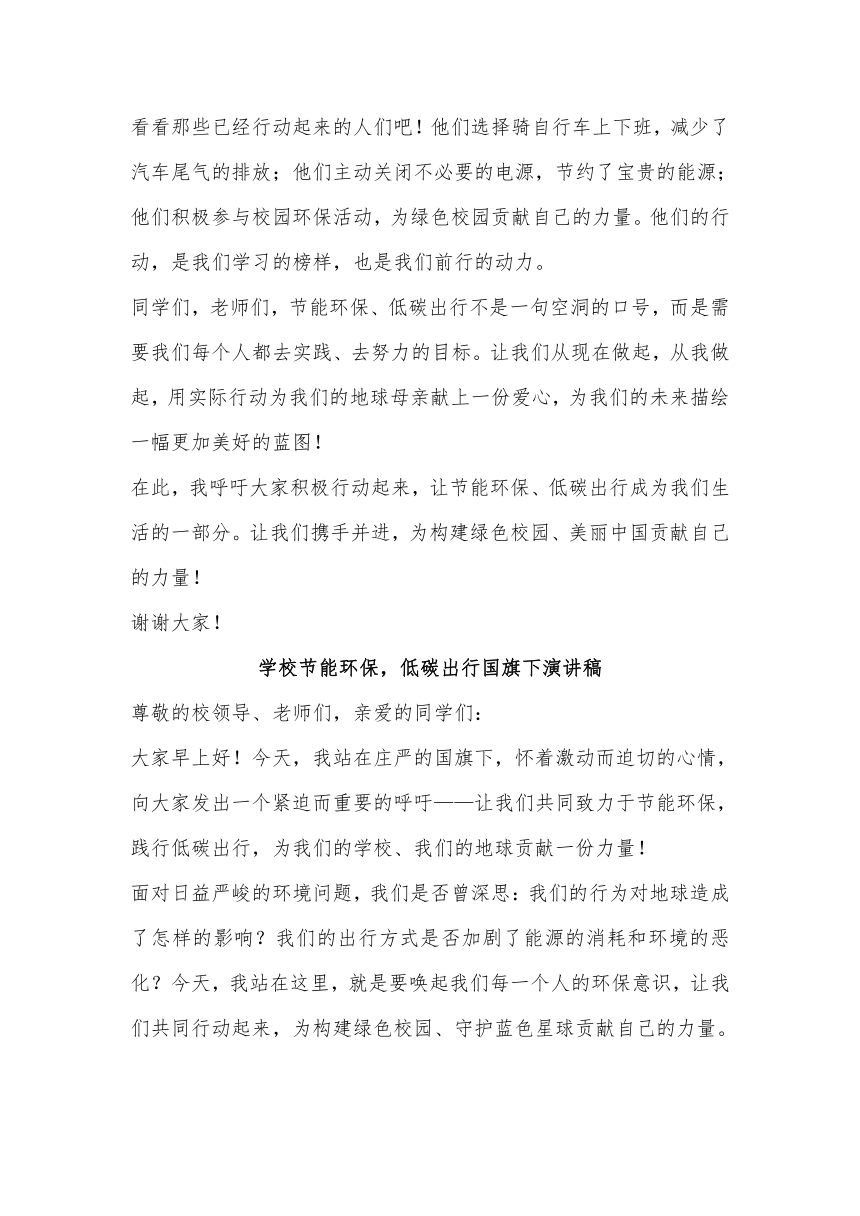 看看那些已经行动起来的人们吧！他们选择骑自行车上下班，减少了汽车尾气的排放；他们主动关闭不必要的电源，节约了宝贵的能源；他们积极参与校园环保活动，为绿色校园贡献自己的力量。他们的行动，是我们学习的榜样，也是我们前行的动力。

同学们，老师们，节能环保、低碳出行不是一句空洞的口号，而是需要我们每个人都去实践、去努力的目标。让我们从现在做起，从我做起，用实际行动为我们的地球母亲献上一份爱心，为我们的未来描绘一幅更加美好的蓝图！

在此，我呼吁大家积极行动起来，让节能环保、低碳出行成为我们生活的一部分。让我们携手并进，为构建绿色校园、美丽中国贡献自己的力量！

谢谢大家！

学校节能环保，低碳出行国旗下演讲稿

尊敬的校领导、老师们，亲爱的同学们：

大家早上好！今天，我站在庄严的国旗下，怀着激动而迫切的心情，向大家发出一个紧迫而重要的呼吁——让我们共同致力于节能环保，践行低碳出行，为我们的学校、我们的地球贡献一份力量！

面对日益严峻的环境问题，我们是否曾深思：我们的行为对地球造成了怎样的影响？我们的出行方式是否加剧了能源的消耗和环境的恶化？今天，我站在这里，就是要唤起我们每一个人的环保意识，让我们共同行动起来，为构建绿色校园、守护蓝色星球贡献自己的力量。